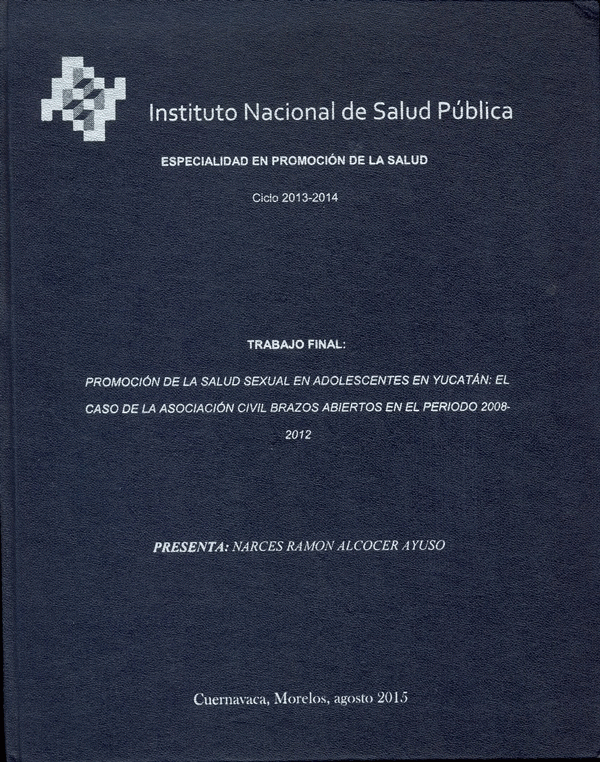 Instituto Nacional de Salud Pública

ESPECIALIDAD EN PROMOCIÓN DE LA SALUD

Ciclo 2013-2014

TRABAJO FINAL:

PROMOCIÓN DE LA SALUD SEXUAL EN ADOLESCENTES EN YUCATÁN: EL CASO DE LA ASOCIACIÓN CIVIL BRAZOS ABIERTOS EN EL PERIODO 2008-2012

PRESENTA: NARCES RAMON ALCOCER AYUSO

Cuernavaca, Morelos, agosto 2015